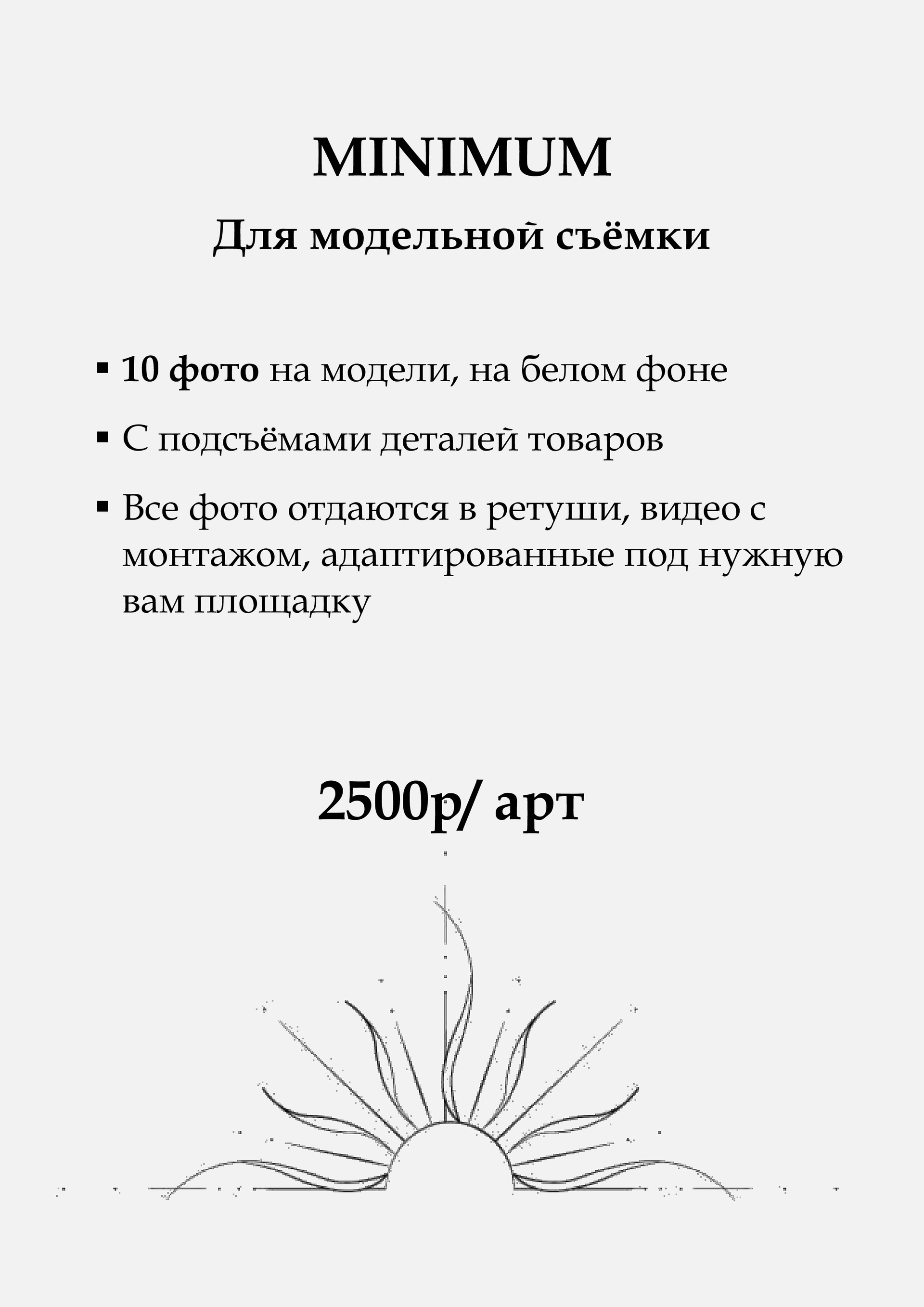 MINIMUM

Для модельной съёмки

▪ 10 фото на модели, на белом фоне

▪ С подсъёмами деталей товаров

▪ Все фото отдаются в ретуши, видео с монтажом, адаптированные под нужную вам площадку

2500р/ арт